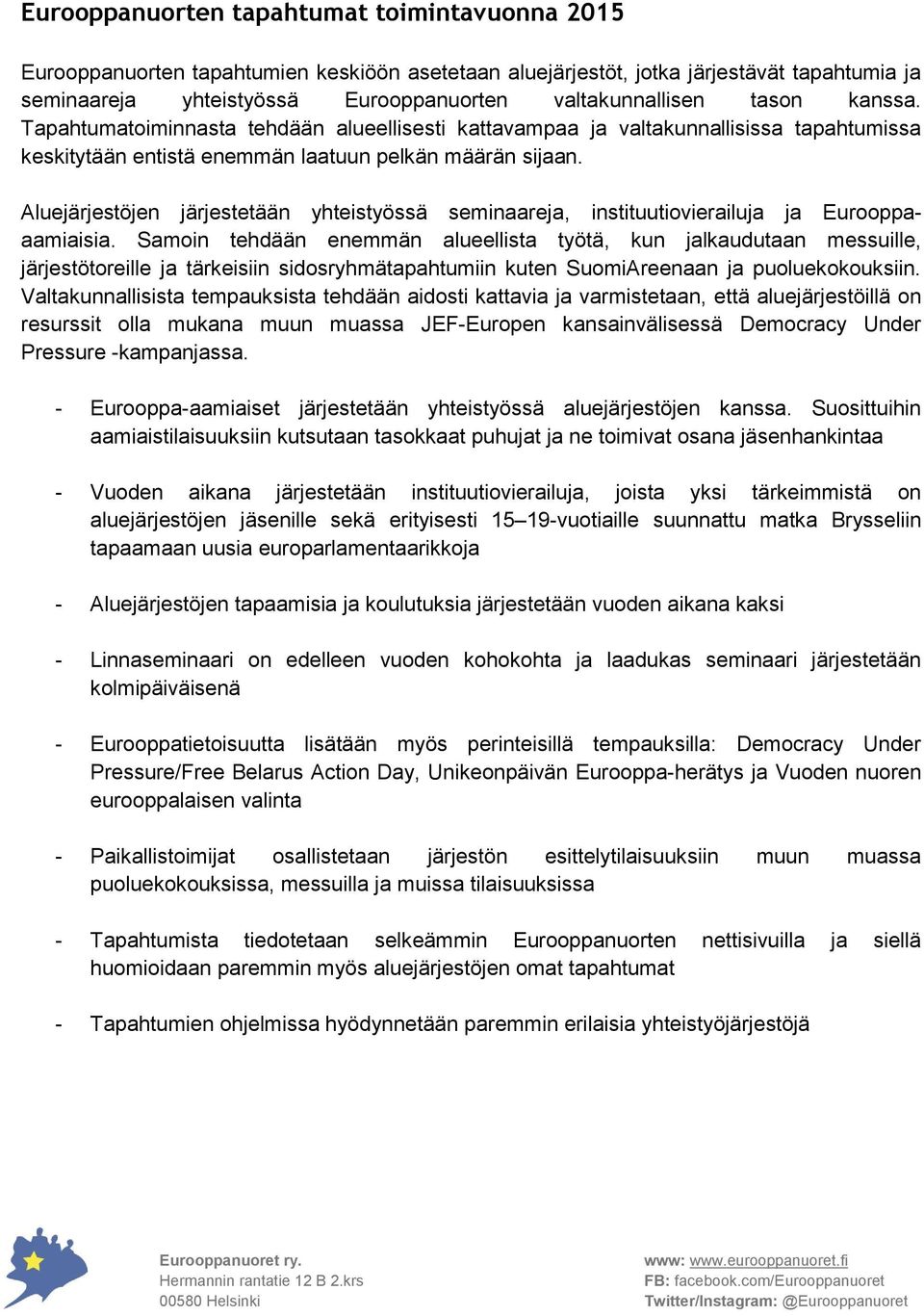 Eurooppanuorten tapahtumat toimintavuonna 2015

Eurooppanuorten tapahtumien keskiöön asetetaan aluejärjestöt, jotka järjestävät tapahtumia ja seminaareja yhteistyössä Eurooppanuorten valtakunnallisen tason kanssa. Tapahtumatoiminnasta tehdään alueellisesti kattavampaa ja valtakunnallisissa tapahtumissa keskitytään entistä enemmän laatuun pelkän määrän sijaan.

Aluejärjestöjen järjestetään yhteistyössä seminaareja, instituutiovierailuja ja Eurooppa-aamiaisia. Samoin tehdään enemmän alueellista työtä, kun jalkaudutaan messuille, järjestötoreille ja tärkeisiin sidosryhmätapahtumiin kuten SuomiAreenaan ja puoluekokouksiin. Valtakunnallisista tempauksista tehdään aidosti kattavia ja varmistetaan, että aluejärjestöillä on resurssit olla mukana muun muassa JEF-Europen kansainvälisessä Democracy Under Pressure -kampanjassa.

- Eurooppa-aamiaiset järjestetään yhteistyössä aluejärjestöjen kanssa. Suosittuihin aamiaistilaisuuksiin kutsutaan tasokkaat puhujat ja ne toimivat osana jäsenhankintaa

- Vuoden aikana järjestetään instituutiovierailuja, joista yksi tärkeimmistä on aluejärjestöjen jäsenille sekä erityisesti 15–19-vuotiaille suunnattu matka Brysseliin tapaamaan uusia europarlamentaarikkoja

- Aluejärjestöjen tapaamisia ja koulutuksia järjestetään vuoden aikana kaksi

- Linnaseminaari on edelleen vuoden kohokohta ja laadukas seminaari järjestetään kolmipäiväisenä

- Eurooppatietoisuutta lisätään myös perinteisillä tempauksilla: Democracy Under Pressure/Free Belarus Action Day, Unikeonpäivän Eurooppa-herätys ja Vuoden nuoren eurooppalaisen valinta

- Paikallistoimijat osallistetaan järjestön esittelytilaisuuksiin muun muassa puoluekokouksissa, messuilla ja muissa tilaisuuksissa

- Tapahtumista tiedotetaan selkeämmin Eurooppanuorten nettisivuilla ja siellä huomioidaan paremmin myös aluejärjestöjen omat tapahtumat

- Tapahtumien ohjelmissa hyödynnetään paremmin erilaisia yhteistyöjärjestöjä

Eurooppanuoret ry.
Hermannin rantatie 12 B 2.krs
00580 Helsinki

www: www.eurooppanuoret.fi
FB: facebook.com/Eurooppanuoret
Twitter/Instagram: @Eurooppanuoret